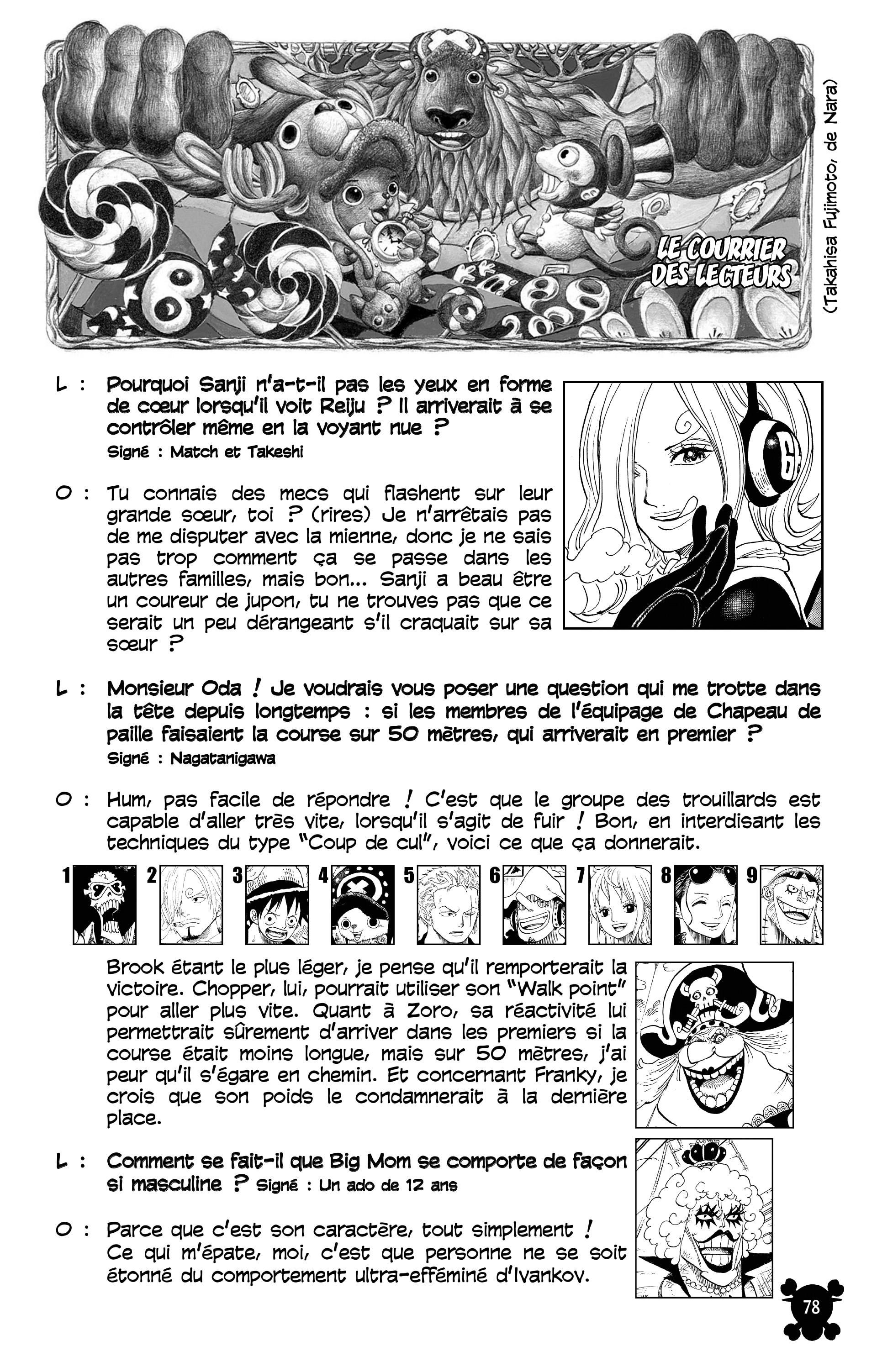 LE COURRIER DES LECTEURS

(Takahisa Fujimoto, de Nara)

L : Pourquoi Sanji n'a-t-il pas les yeux en forme de cœur lorsqu'il voit Reiju ? Il arriverait à se contrôler même en la voyant nue ?
Signé : Match et Takeshi

O : Tu connais des mecs qui flashent sur leur grande sœur, toi ? (rires) Je n'arrêtais pas de me disputer avec la mienne, donc je ne sais pas trop comment ça se passe dans les autres familles, mais bon... Sanji a beau être un coureur de jupon, tu ne trouves pas que ce serait un peu dérangeant s'il craquait sur sa sœur ?

L : Monsieur Oda ! Je voudrais vous poser une question qui me trotte dans la tête depuis longtemps : si les membres de l'équipage de Chapeau de paille faisaient la course sur 50 mètres, qui arriverait en premier ?
Signé : Nagatanigawa

O : Hum, pas facile de répondre ! C'est que le groupe des trouillards est capable d'aller très vite, lorsqu'il s'agit de fuir ! Bon, en interdisant les techniques du type "Coup de cul", voici ce que ça donnerait.

1 2 3 4 5 6 7 8 9

Brook étant le plus léger, je pense qu'il remporterait la victoire. Chopper, lui, pourrait utiliser son "Walk point" pour aller plus vite. Quant à Zoro, sa réactivité lui permettrait sûrement d'arriver dans les premiers si la course était moins longue, mais sur 50 mètres, j'ai peur qu'il s'égare en chemin. Et concernant Franky, je crois que son poids le condamnerait à la dernière place.

L : Comment se fait-il que Big Mom se comporte de façon si masculine ? Signé : Un ado de 12 ans

O : Parce que c'est son caractère, tout simplement ! Ce qui m'épate, moi, c'est que personne ne se soit étonné du comportement ultra-efféminé d'Ivankov.

78